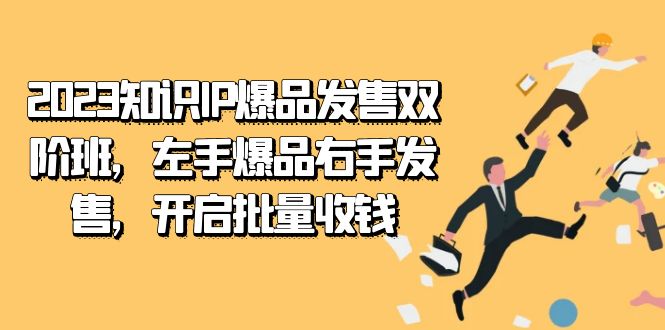 2023知识IP爆品发售双阶班，左手爆品右手发售，开启批量收钱